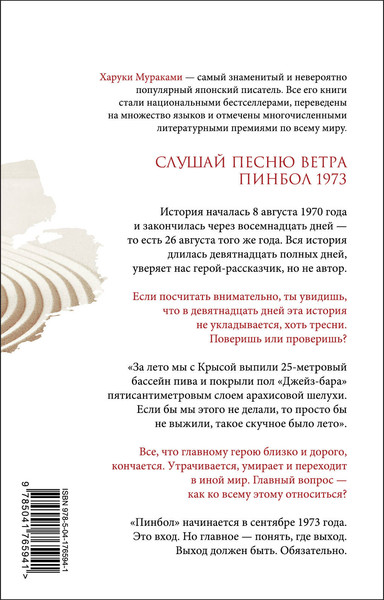 Харуки Мураками — самый знаменитый и невероятно популярный японский писатель. Все его книги стали национальными бестселлерами, переведены на множество языков и отмечены многочисленными литературными премиями по всему миру.

СЛУШАЙ ПЕСНЮ ВЕТРА
ПИНБОЛ 1973

История началась 8 августа 1970 года и закончилась через восемнадцать дней — то есть 26 августа того же года. Вся история длилась девятнадцать полных дней, уверяет нас герой-рассказчик, но не автор.

Если посчитать внимательно, ты увидишь, что в девятнадцать дней эта история не укладывается, хоть тресни. Поверишь или проверишь?

«За лето мы с Крысой выпили 25-метровый бассейн пива и покрыли пол «Джейз-бара» пятисантиметровым слоем арахисовой шелухи. Если бы мы этого не делали, то просто бы не выжили, такое скучное было лето».

Все, что главному герою близко и дорого, кончается. Утрачивается, умирает и переходит в иной мир. Главный вопрос — как ко всему этому относиться?

«Пинбол» начинается в сентябре 1973 года. Это вход. Но главное — понять, где выход. Выход должен быть. Обязательно.

ISBN 978-5-04-176594-1

9 785041 765941 >